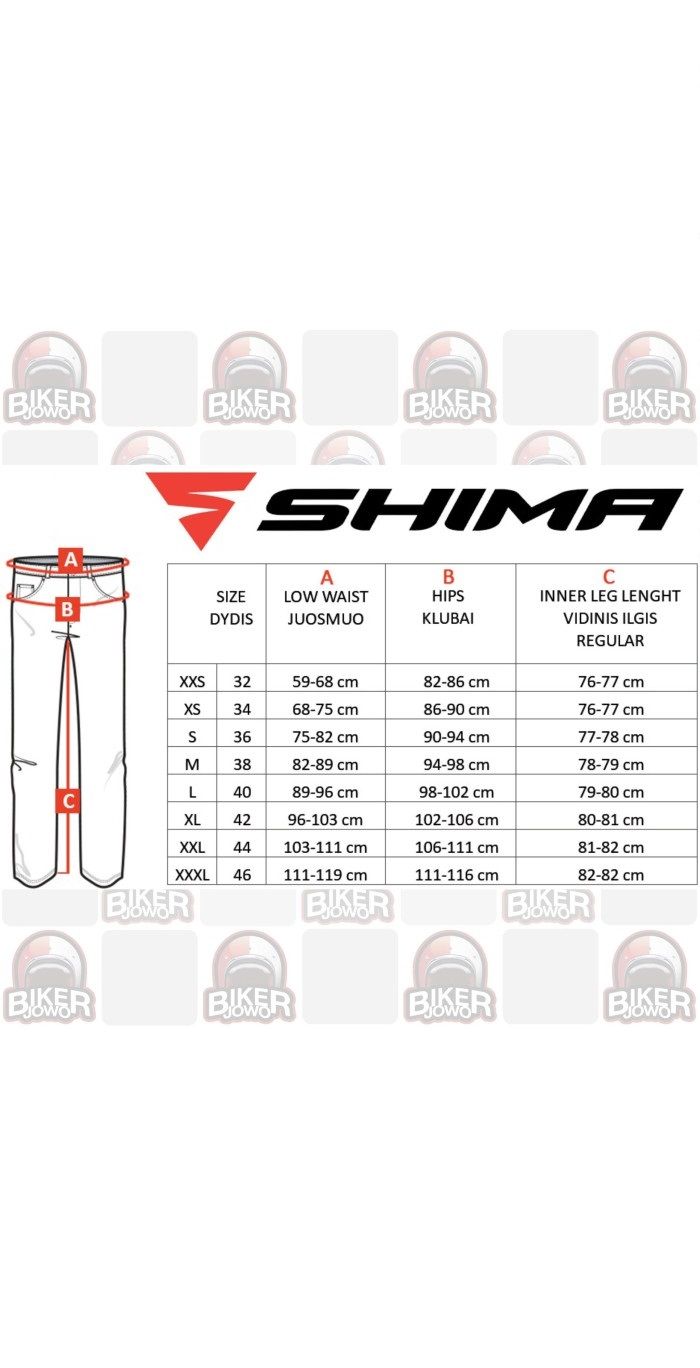 BIKER JOWO BIKER JOWO BIKER JOWO BIKER JOWO

SHIMA

A
B
C

| SIZE DYDIS | | A LOW WAIST JUOSMUO | B HIPS KLUBAI | C INNER LEG LENGHT VIDINIS ILGIS REGULAR |
|---|---|---|---|---|
| XXS | 32 | 59-68 cm | 82-86 cm | 76-77 cm |
| XS | 34 | 68-75 cm | 86-90 cm | 76-77 cm |
| S | 36 | 75-82 cm | 90-94 cm | 77-78 cm |
| M | 38 | 82-89 cm | 94-98 cm | 78-79 cm |
| L | 40 | 89-96 cm | 98-102 cm | 79-80 cm |
| XL | 42 | 96-103 cm | 102-106 cm | 80-81 cm |
| XXL | 44 | 103-111 cm | 106-111 cm | 81-82 cm |
| XXXL | 46 | 111-119 cm | 111-116 cm | 82-82 cm |

BIKER JOWO BIKER JOWO BIKER JOWO

BIKER JOWO BIKER JOWO BIKER JOWO BIKER JOWO